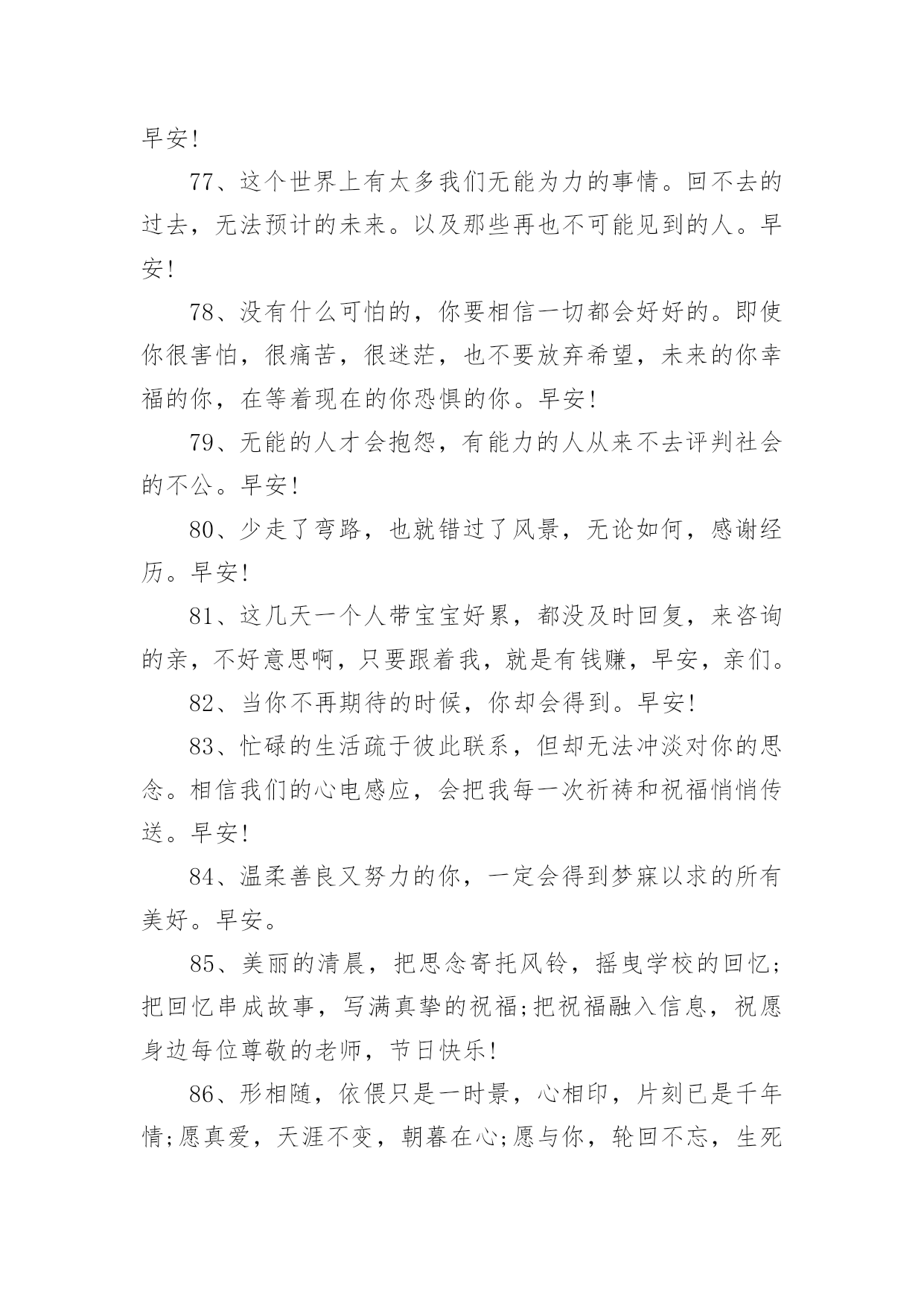 早安！

77、这个世界上有太多我们无能为力的事情。回不去的过去，无法预计的未来。以及那些再也不可能见到的人。早安！

78、没有什么可怕的，你要相信一切都会好好的。即使你很害怕，很痛苦，很迷茫，也不要放弃希望，未来的你幸福的你，在等着现在的你恐惧的你。早安！

79、无能的人才会抱怨，有能力的人从来不去评判社会的不公。早安！

80、少走了弯路，也就错过了风景，无论如何，感谢经历。早安！

81、这几天一个人带宝宝好累，都没及时回复，来咨询的亲，不好意思啊，只要跟着我，就是有钱赚，早安，亲们。

82、当你不再期待的时候，你却会得到。早安！

83、忙碌的生活疏于彼此联系，但却无法冲淡对你的思念。相信我们的心电感应，会把我每一次祈祷和祝福悄悄传送。早安！

84、温柔善良又努力的你，一定会得到梦寐以求的所有美好。早安。

85、美丽的清晨，把思念寄托风铃，摇曳学校的回忆；把回忆串成故事，写满真挚的祝福;把祝福融入信息，祝愿身边每位尊敬的老师，节日快乐！

86、形相随，依偎只是一时景，心相印，片刻已是千年情;愿真爱，天涯不变，朝暮在心;愿与你，轮回不忘，生死